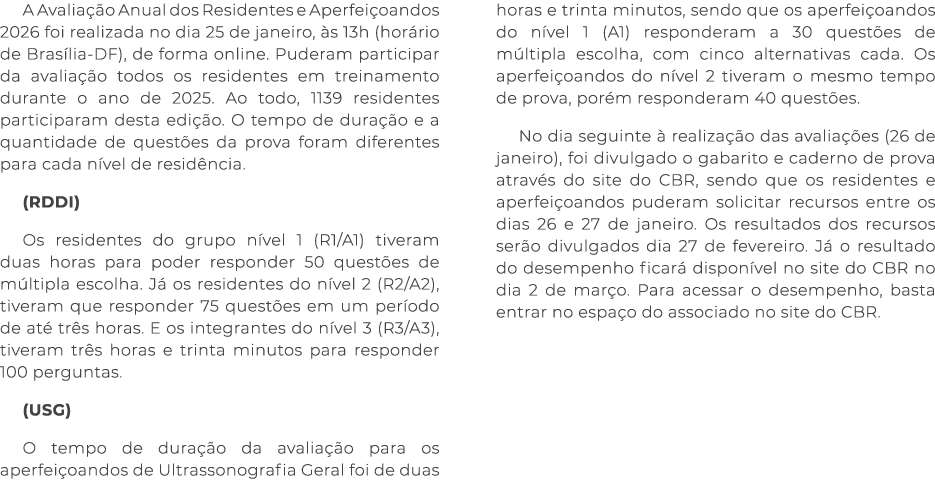 A Avaliação Anual dos Residentes e Aperfeiçoandos 2026 foi realizada no dia 25 de janeiro, às 13h (horário de Brasília-DF), de forma online. Puderam participar da avaliação todos os residentes em treinamento durante o ano de 2025. Ao todo, 1139 residentes participaram desta edição. O tempo de duração e a quantidade de questões da prova foram diferentes para cada nível de residência.

(RDDI)

Os residentes do grupo nível 1 (R1/A1) tiveram duas horas para poder responder 50 questões de múltipla escolha. Já os residentes do nível 2 (R2/A2), tiveram que responder 75 questões em um período de até três horas. E os integrantes do nível 3 (R3/A3), tiveram três horas e trinta minutos para responder 100 perguntas.

(USG)

O tempo de duração da avaliação para os aperfeiçoandos de Ultrassonografia Geral foi de duas horas e trinta minutos, sendo que os aperfeiçoandos do nível 1 (A1) responderam a 30 questões de múltipla escolha, com cinco alternativas cada. Os aperfeiçoandos do nível 2 tiveram o mesmo tempo de prova, porém responderam 40 questões.

No dia seguinte à realização das avaliações (26 de janeiro), foi divulgado o gabarito e caderno de prova através do site do CBR, sendo que os residentes e aperfeiçoandos puderam solicitar recursos entre os dias 26 e 27 de janeiro. Os resultados dos recursos serão divulgados dia 27 de fevereiro. Já o resultado do desempenho ficará disponível no site do CBR no dia 2 de março. Para acessar o desempenho, basta entrar no espaço do associado no site do CBR.